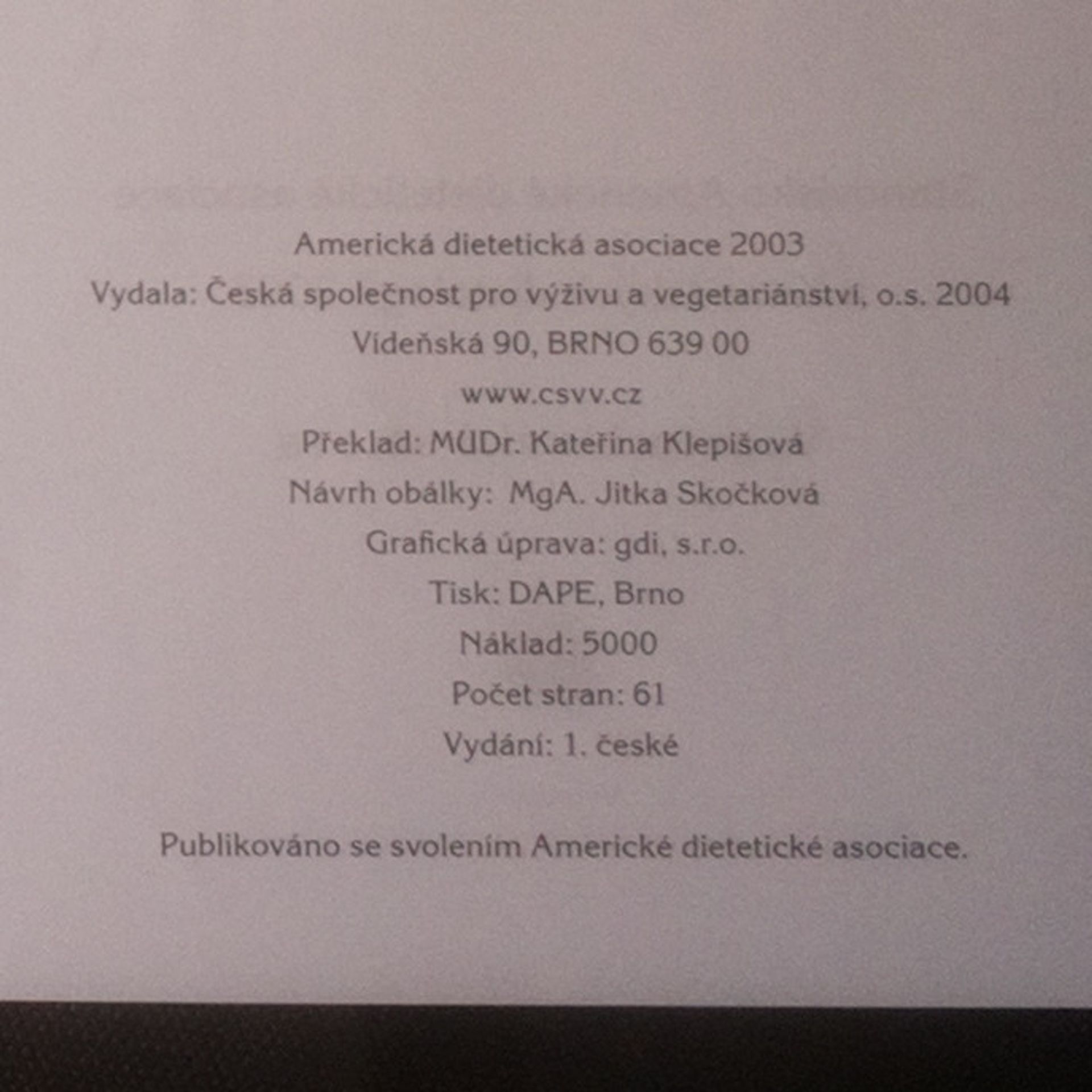 Americká dietetická asociace 2003

Vydala: Česká společnost pro výživu a vegetariánství, o.s. 2004

Vídeňská 90, BRNO 639 00

www.csvv.cz

Překlad: MUDr. Kateřina Klepišová

Návrh obálky: MgA. Jitka Skočková

Grafická úprava: gdi, s.r.o.

Tisk: DAPE, Brno

Náklad: 5000

Počet stran: 61

Vydání: 1. české

Publikováno se svolením Americké dietetické asociace.